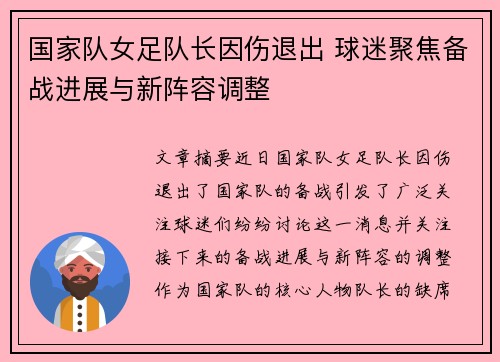 国家队女足队长因伤退出 球迷聚焦备战进展与新阵容调整

文章摘要近日国家队女足队长因伤退出了国家队的备战引发了广泛关注球迷们纷纷讨论这一消息并关注接下来的备战进展与新阵容的调整作为国家队的核心人物队长的缺席